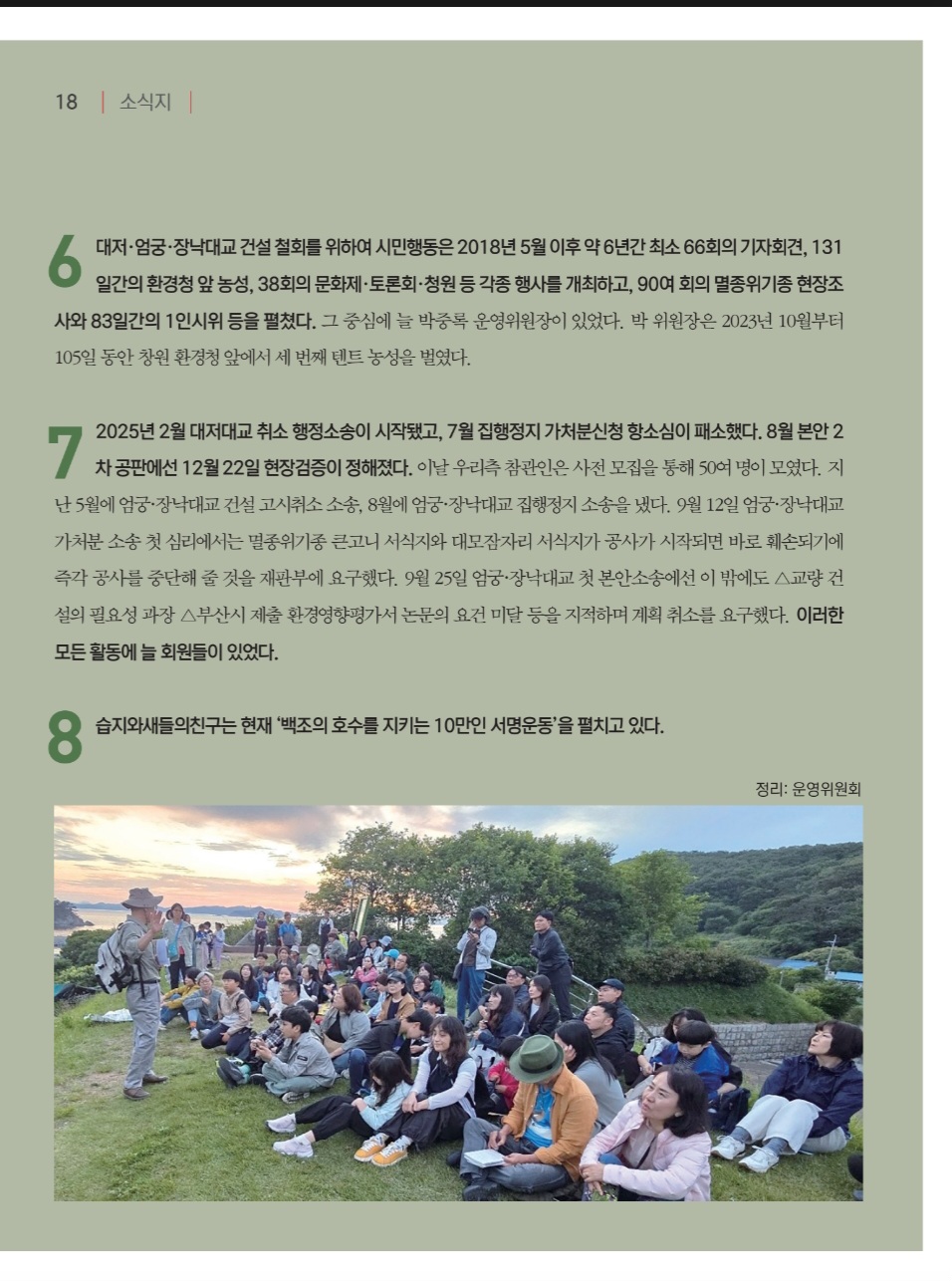 18 | 소식지 |

6 대저·엄궁·장낙대교 건설 철회를 위하여 시민행동은 2018년 5월 이후 약 6년간 최소 66회의 기자회견, 131일간의 환경청 앞 농성, 38회의 문화제·토론회·청원 등 각종 행사를 개최하고, 90여 회의 멸종위기종 현장조사와 83일간의 1인시위 등을 펼쳤다. 그 중심에 늘 박중록 운영위원장이 있었다. 박 위원장은 2023년 10월부터 105일 동안 창원 환경청 앞에서 세 번째 텐트 농성을 벌였다.

7 2025년 2월 대저대교 취소 행정소송이 시작됐고, 7월 집행정지 가처분신청 항소심이 패소했다. 8월 본안 2차 공판에선 12월 22일 현장검증이 정해졌다. 이날 우리측 참관인은 사전 모집을 통해 50여 명이 모였다. 지난 5월에 엄궁·장낙대교 건설 고시취소 소송, 8월에 엄궁·장낙대교 집행정지 소송을 냈다. 9월 12일 엄궁·장낙대교 가처분 소송 첫 심리에서는 멸종위기종 큰고니 서식지와 대모잠자리 서식지가 공사가 시작되면 바로 훼손되기에 즉각 공사를 중단해 줄 것을 재판부에 요구했다. 9월 25일 엄궁·장낙대교 첫 본안소송에선 이 밖에도 △교량 건설의 필요성 과장 △부산시 제출 환경영향평가서 논문의 요건 미달 등을 지적하며 계획 취소를 요구했다. 이러한 모든 활동에 늘 회원들이 있었다.

8 습지와새들의친구는 현재 '백조의 호수를 지키는 10만인 서명운동'을 펼치고 있다.

정리: 운영위원회